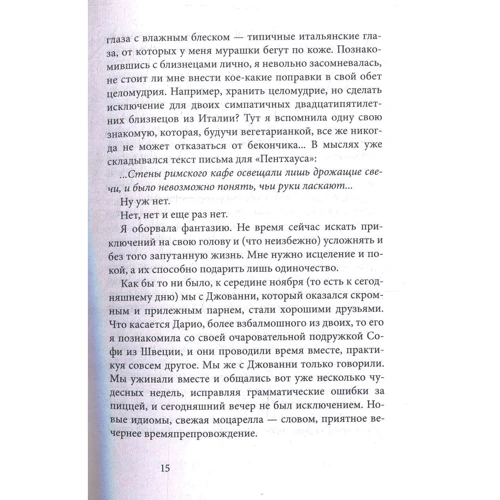 глаза с влажным блеском — типичные итальянские глаза, от которых у меня мурашки бегут по коже. Познакомившись с близнецами лично, я невольно засомневалась, не стоит ли мне внести кое-какие поправки в свой обет целомудрия. Например, хранить целомудрие, но сделать исключение для двоих симпатичных двадцатипятилетних близнецов из Италии? Тут я вспомнила одну свою знакомую, которая, будучи вегетарианкой, все же никогда не может отказаться от бекончика... В мыслях уже складывался текст письма для «Пентхауса»:

...Стены римского кафе освещали лишь дрожащие свечи, и было невозможно понять, чьи руки ласкают...

Ну уж нет.

Нет, нет и еще раз нет.

Я оборвала фантазию. Не время сейчас искать приключений на свою голову и (что неизбежно) усложнять и без того запутанную жизнь. Мне нужно исцеление и покой, а их способно подарить лишь одиночество.

Как бы то ни было, к середине ноября (то есть к сегодняшнему дню) мы с Джованни, который оказался скромным и прилежным парнем, стали хорошими друзьями. Что касается Дарио, более взбалмошного из двоих, то его я познакомила со своей очаровательной подружкой Софи из Швеции, и они проводили время вместе, практикуя совсем другое. Мы же с Джованни только говорили. Мы ужинали вместе и общались вот уже несколько чудесных недель, исправляя грамматические ошибки за пиццей, и сегодняшний вечер не был исключением. Новые идиомы, свежая моцарелла — словом, приятное вечернее времяпрепровождение.

15